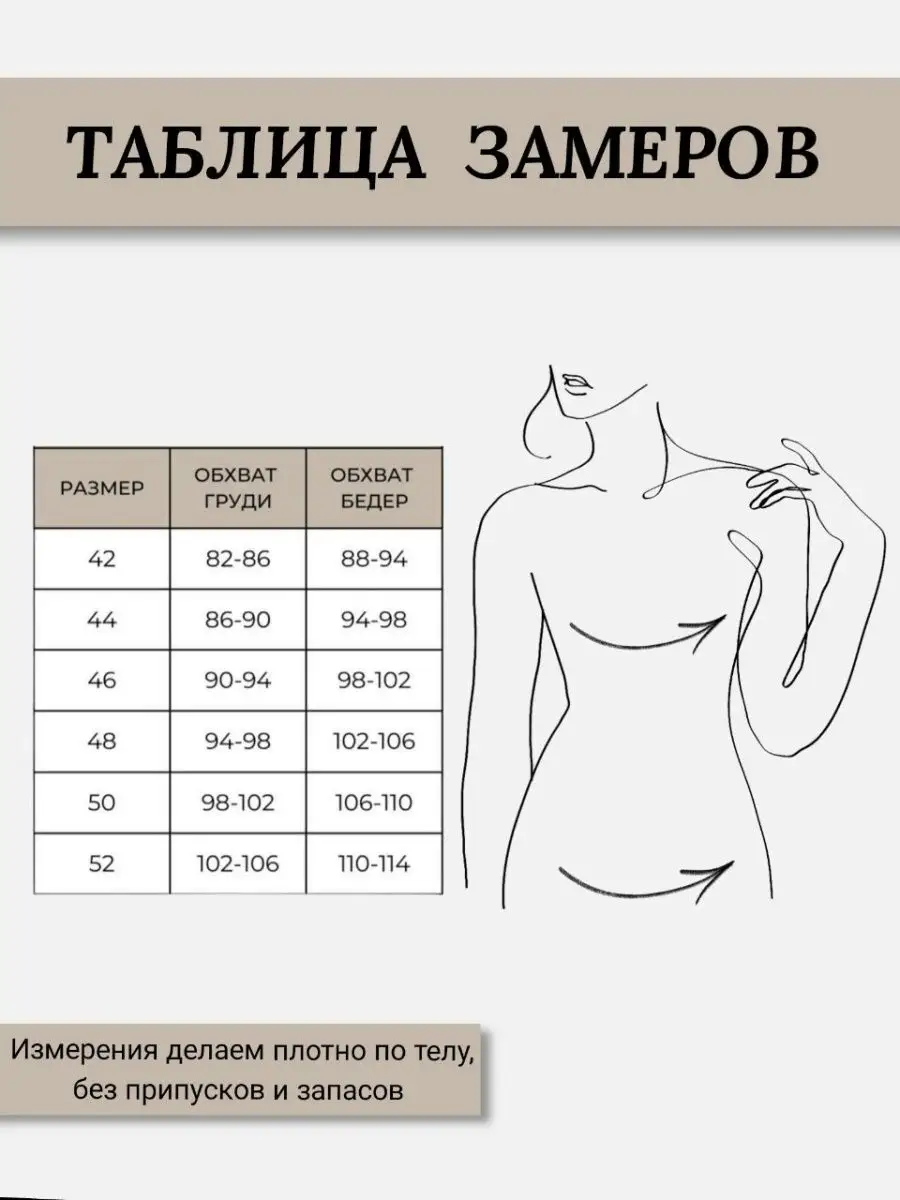 ТАБЛИЦА ЗАМЕРОВ

| РАЗМЕР | ОБХВАТ ГРУДИ | ОБХВАТ БЕДЕР |
|---|---|---|
| 42 | 82-86 | 88-94 |
| 44 | 86-90 | 94-98 |
| 46 | 90-94 | 98-102 |
| 48 | 94-98 | 102-106 |
| 50 | 98-102 | 106-110 |
| 52 | 102-106 | 110-114 |

Измерения делаем плотно по телу, без припусков и запасов